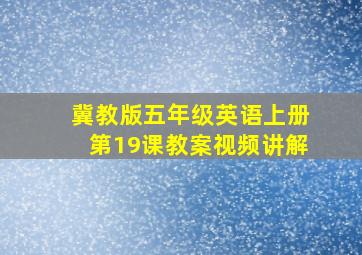 冀教版五年级英语上册
第19课教案视频讲解